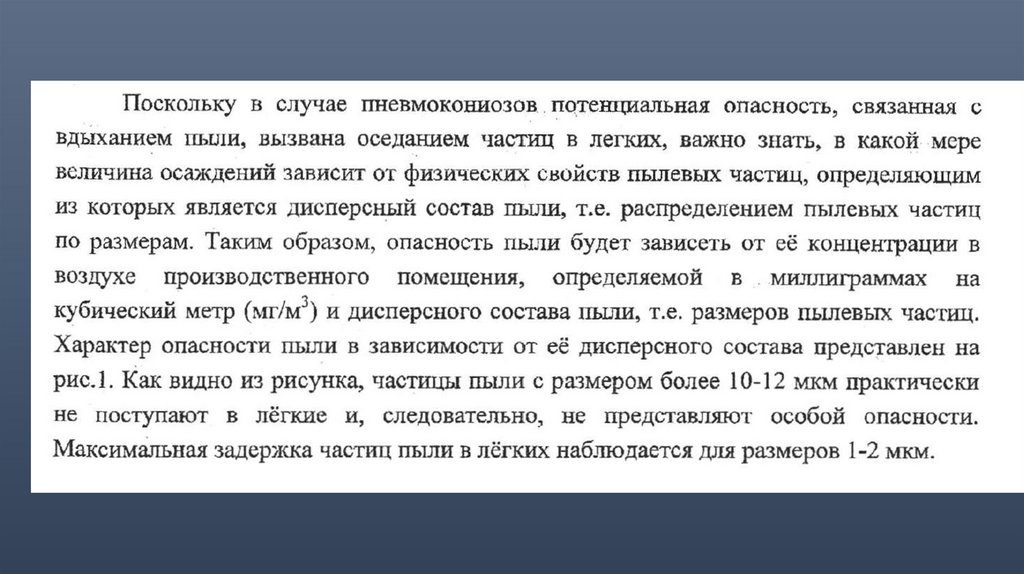 Поскольку в случае пневмокониозов потенциальная опасность, связанная с вдыханием пыли, вызвана оседанием частиц в легких, важно знать, в какой мере величина осаждений зависит от физических свойств пылевых частиц, определяющим из которых является дисперсный состав пыли, т.е. распределением пылевых частиц по размерам. Таким образом, опасность пыли будет зависеть от её концентрации в воздухе производственного помещения, определяемой в миллиграммах на кубический метр (мг/м$^3$) и дисперсного состава пыли, т.е. размеров пылевых частиц. Характер опасности пыли в зависимости от её дисперсного состава представлен на рис.1. Как видно из рисунка, частицы пыли с размером более 10-12 мкм практически не поступают в лёгкие и, следовательно, не представляют особой опасности. Максимальная задержка частиц пыли в лёгких наблюдается для размеров 1-2 мкм.